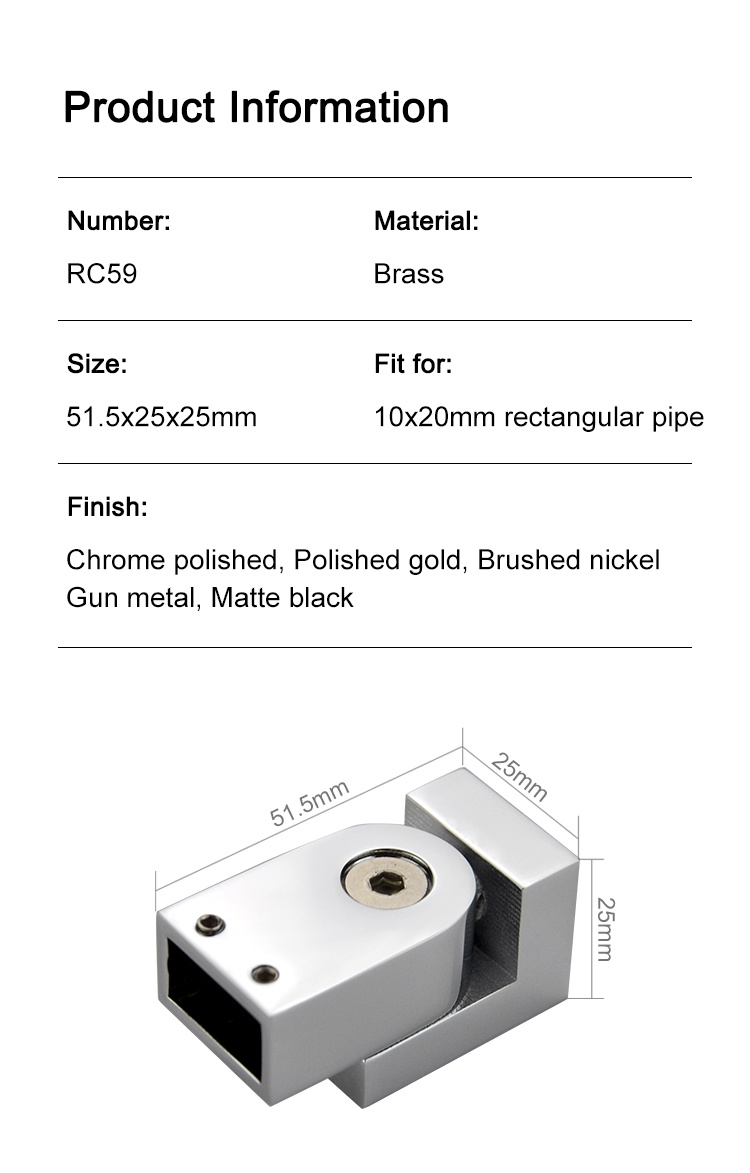 Product Information

Number:

RC59

Material:

Brass

Size:

51.5x25x25mm

Fit for:

10x20mm rectangular pipe

Finish:

Chrome polished, Polished gold, Brushed nickel
Gun metal, Matte black

51.5mm

25mm

25mm